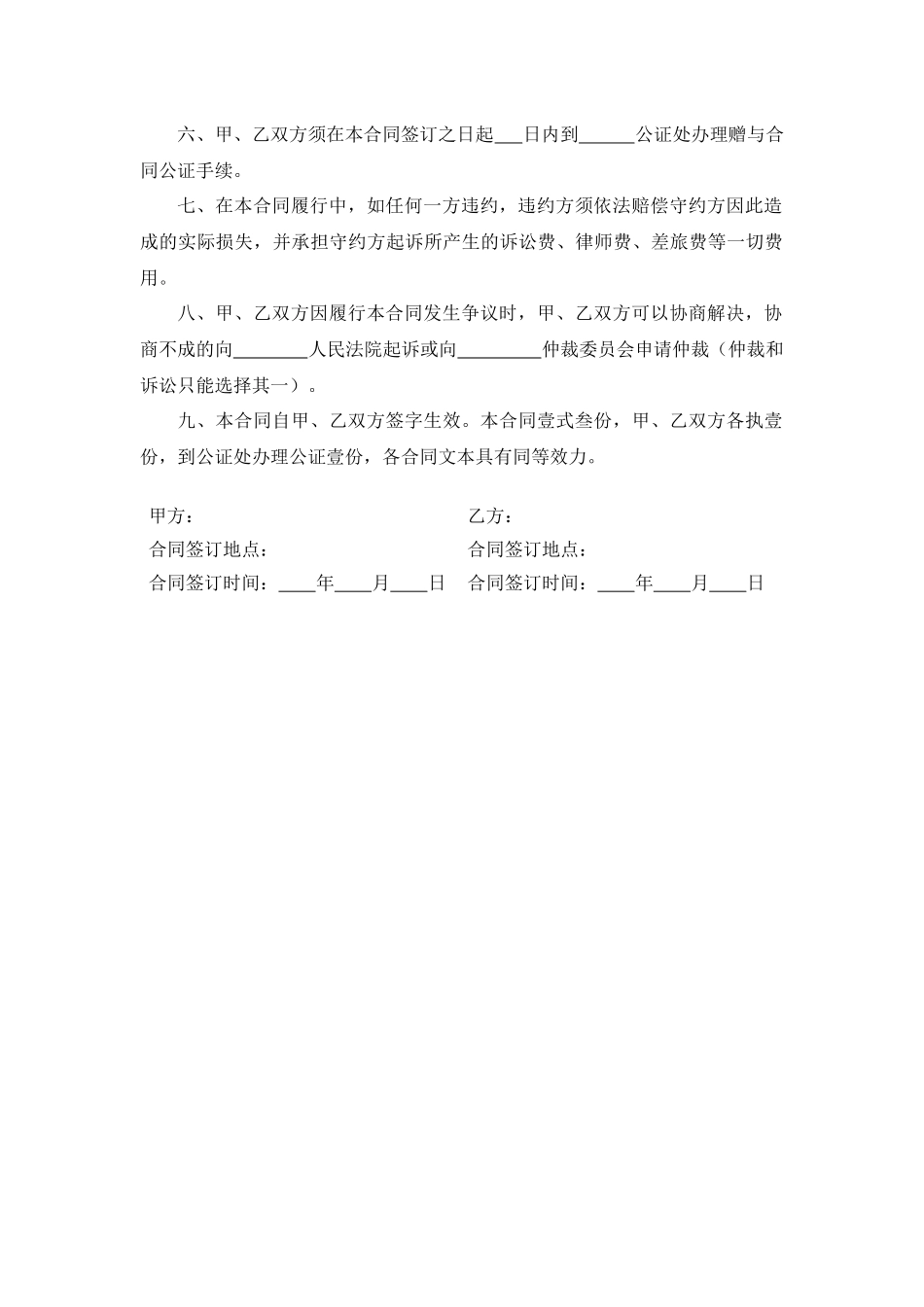 六、甲、乙双方须在本合同签订之日起___日内到______公证处办理赠与合同公证手续。

七、在本合同履行中，如任何一方违约，违约方须依法赔偿守约方因此造成的实际损失，并承担守约方起诉所产生的诉讼费、律师费、差旅费等一切费用。

八、甲、乙双方因履行本合同发生争议时，甲、乙双方可以协商解决，协商不成的向________人民法院起诉或向_________仲裁委员会申请仲裁（仲裁和诉讼只能选择其一）。

九、本合同自甲、乙双方签字生效。本合同壹式叁份，甲、乙双方各执壹份，到公证处办理公证壹份，各合同文本具有同等效力。

甲方：

合同签订地点：

合同签订时间：____年____月____日

乙方：

合同签订地点：

合同签订时间：____年____月____日